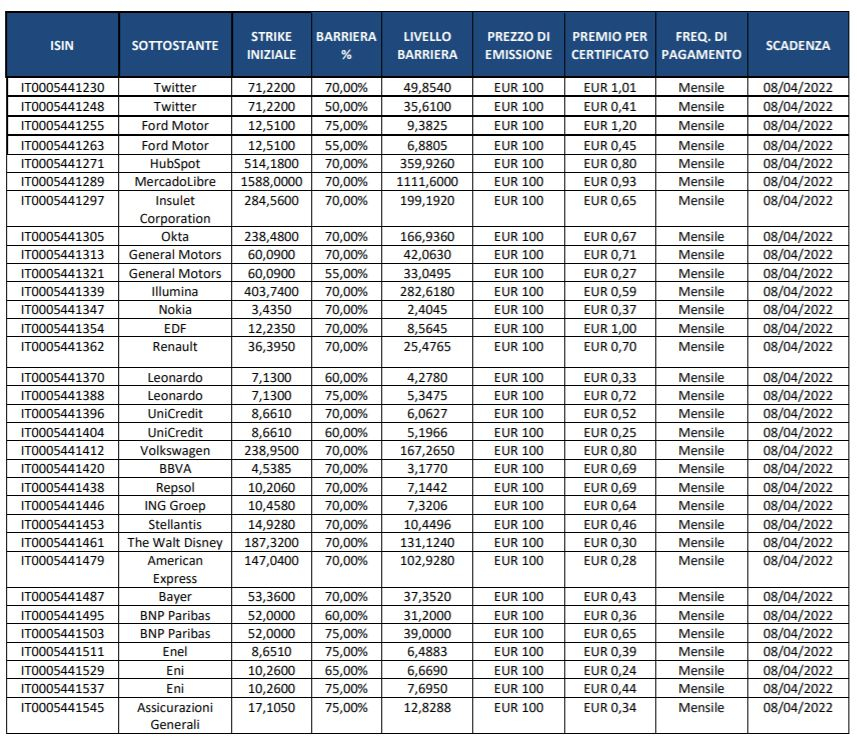 | ISIN | SOTTOSTANTE | STRIKE INIZIALE | BARRIERA % | LIVELLO BARRIERA | PREZZO DI EMISSIONE | PREMIO PER CERTIFICATO | FREQ. DI PAGAMENTO | SCADENZA |
|---|---|---|---|---|---|---|---|---|
| IT0005441230 | Twitter | 71,2200 | 70,00% | 49,8540 | EUR 100 | EUR 1,01 | Mensile | 08/04/2022 |
| IT0005441248 | Twitter | 71,2200 | 50,00% | 35,6100 | EUR 100 | EUR 0,41 | Mensile | 08/04/2022 |
| IT0005441255 | Ford Motor | 12,5100 | 75,00% | 9,3825 | EUR 100 | EUR 1,20 | Mensile | 08/04/2022 |
| IT0005441263 | Ford Motor | 12,5100 | 55,00% | 6,8805 | EUR 100 | EUR 0,45 | Mensile | 08/04/2022 |
| IT0005441271 | HubSpot | 514,1800 | 70,00% | 359,9260 | EUR 100 | EUR 0,80 | Mensile | 08/04/2022 |
| IT0005441289 | MercadoLibre | 1588,0000 | 70,00% | 1111,6000 | EUR 100 | EUR 0,93 | Mensile | 08/04/2022 |
| IT0005441297 | Insulet Corporation | 284,5600 | 70,00% | 199,1920 | EUR 100 | EUR 0,65 | Mensile | 08/04/2022 |
| IT0005441305 | Okta | 238,4800 | 70,00% | 166,9360 | EUR 100 | EUR 0,67 | Mensile | 08/04/2022 |
| IT0005441313 | General Motors | 60,0900 | 70,00% | 42,0630 | EUR 100 | EUR 0,71 | Mensile | 08/04/2022 |
| IT0005441321 | General Motors | 60,0900 | 55,00% | 33,0495 | EUR 100 | EUR 0,27 | Mensile | 08/04/2022 |
| IT0005441339 | Illumina | 403,7400 | 70,00% | 282,6180 | EUR 100 | EUR 0,59 | Mensile | 08/04/2022 |
| IT0005441347 | Nokia | 3,4350 | 70,00% | 2,4045 | EUR 100 | EUR 0,37 | Mensile | 08/04/2022 |
| IT0005441354 | EDF | 12,2350 | 70,00% | 8,5645 | EUR 100 | EUR 1,00 | Mensile | 08/04/2022 |
| IT0005441362 | Renault | 36,3950 | 70,00% | 25,4765 | EUR 100 | EUR 0,70 | Mensile | 08/04/2022 |
| IT0005441370 | Leonardo | 7,1300 | 60,00% | 4,2780 | EUR 100 | EUR 0,33 | Mensile | 08/04/2022 |
| IT0005441388 | Leonardo | 7,1300 | 75,00% | 5,3475 | EUR 100 | EUR 0,72 | Mensile | 08/04/2022 |
| IT0005441396 | UniCredit | 8,6610 | 70,00% | 6,0627 | EUR 100 | EUR 0,52 | Mensile | 08/04/2022 |
| IT0005441404 | UniCredit | 8,6610 | 60,00% | 5,1966 | EUR 100 | EUR 0,25 | Mensile | 08/04/2022 |
| IT0005441412 | Volkswagen | 238,9500 | 70,00% | 167,2650 | EUR 100 | EUR 0,80 | Mensile | 08/04/2022 |
| IT0005441420 | BBVA | 4,5385 | 70,00% | 3,1770 | EUR 100 | EUR 0,69 | Mensile | 08/04/2022 |
| IT0005441438 | Repsol | 10,2060 | 70,00% | 7,1442 | EUR 100 | EUR 0,69 | Mensile | 08/04/2022 |
| IT0005441446 | ING Groep | 10,4580 | 70,00% | 7,3206 | EUR 100 | EUR 0,64 | Mensile | 08/04/2022 |
| IT0005441453 | Stellantis | 14,9280 | 70,00% | 10,4496 | EUR 100 | EUR 0,46 | Mensile | 08/04/2022 |
| IT0005441461 | The Walt Disney | 187,3200 | 70,00% | 131,1240 | EUR 100 | EUR 0,30 | Mensile | 08/04/2022 |
| IT0005441479 | American Express | 147,0400 | 70,00% | 102,9280 | EUR 100 | EUR 0,28 | Mensile | 08/04/2022 |
| IT0005441487 | Bayer | 53,3600 | 70,00% | 37,3520 | EUR 100 | EUR 0,43 | Mensile | 08/04/2022 |
| IT0005441495 | BNP Paribas | 52,0000 | 60,00% | 31,2000 | EUR 100 | EUR 0,36 | Mensile | 08/04/2022 |
| IT0005441503 | BNP Paribas | 52,0000 | 75,00% | 39,0000 | EUR 100 | EUR 0,65 | Mensile | 08/04/2022 |
| IT0005441511 | Enel | 8,6510 | 75,00% | 6,4883 | EUR 100 | EUR 0,39 | Mensile | 08/04/2022 |
| IT0005441529 | Eni | 10,2600 | 65,00% | 6,6690 | EUR 100 | EUR 0,24 | Mensile | 08/04/2022 |
| IT0005441537 | Eni | 10,2600 | 75,00% | 7,6950 | EUR 100 | EUR 0,44 | Mensile | 08/04/2022 |
| IT0005441545 | Assicurazioni Generali | 17,1050 | 75,00% | 12,8288 | EUR 100 | EUR 0,34 | Mensile | 08/04/2022 |